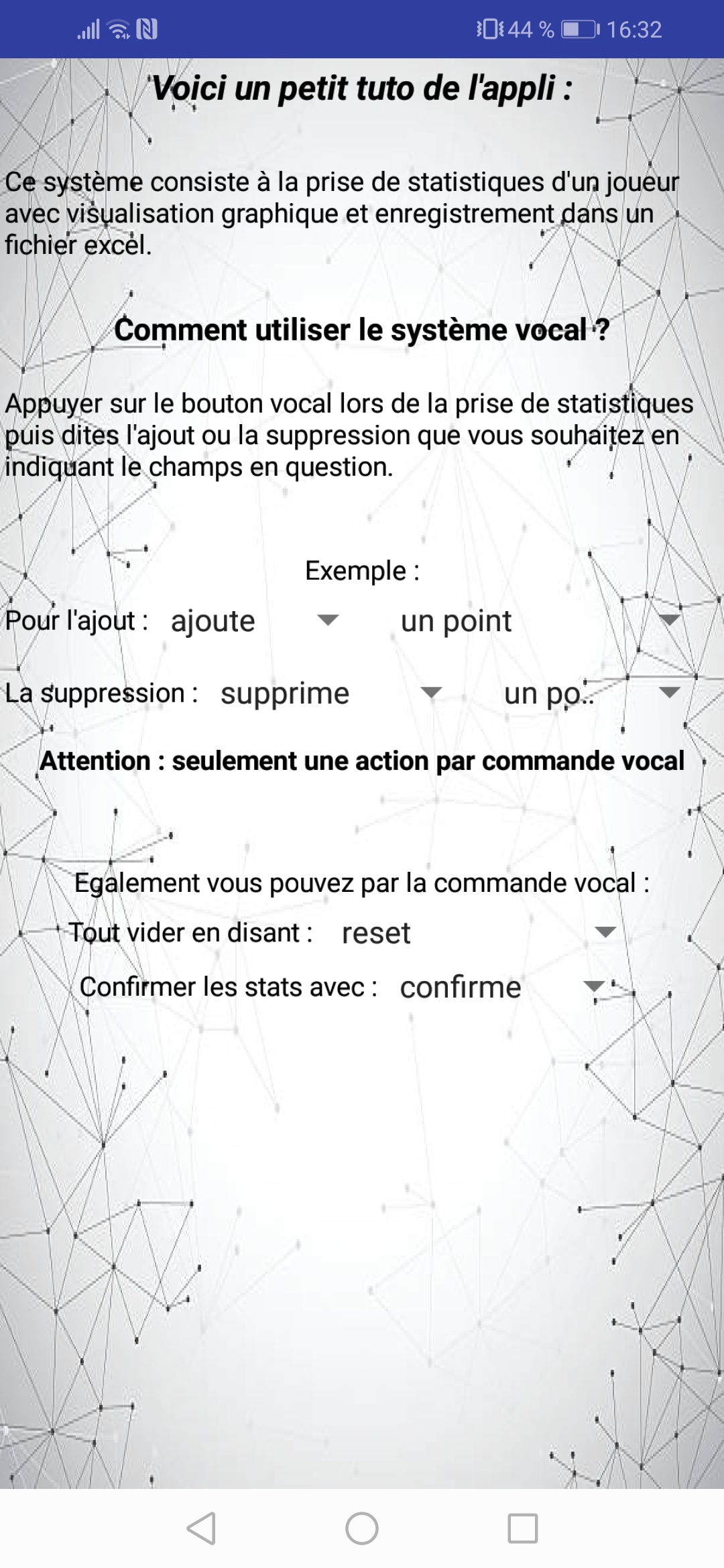 44 % 16:32

Voici un petit tuto de l'appli :

Ce système consiste à la prise de statistiques d'un joueur avec visualisation graphique et enregistrement dans un fichier excel.

Comment utiliser le système vocal ?

Appuyer sur le bouton vocal lors de la prise de statistiques puis dites l'ajout ou la suppression que vous souhaitez en indiquant le champs en question.

Exemple :

Pour l'ajout : ajoute un point

La suppression : supprime un po..

Attention : seulement une action par commande vocal

Egalement vous pouvez par la commande vocal :

Tout vider en disant : reset

Confirmer les stats avec : confirme